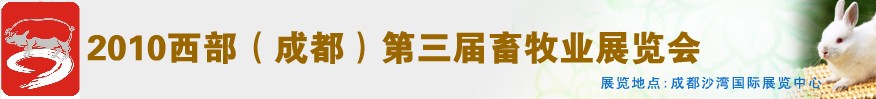 2010西部（成都）第三届畜牧业展览会

展览地点：成都沙湾国际展览中心